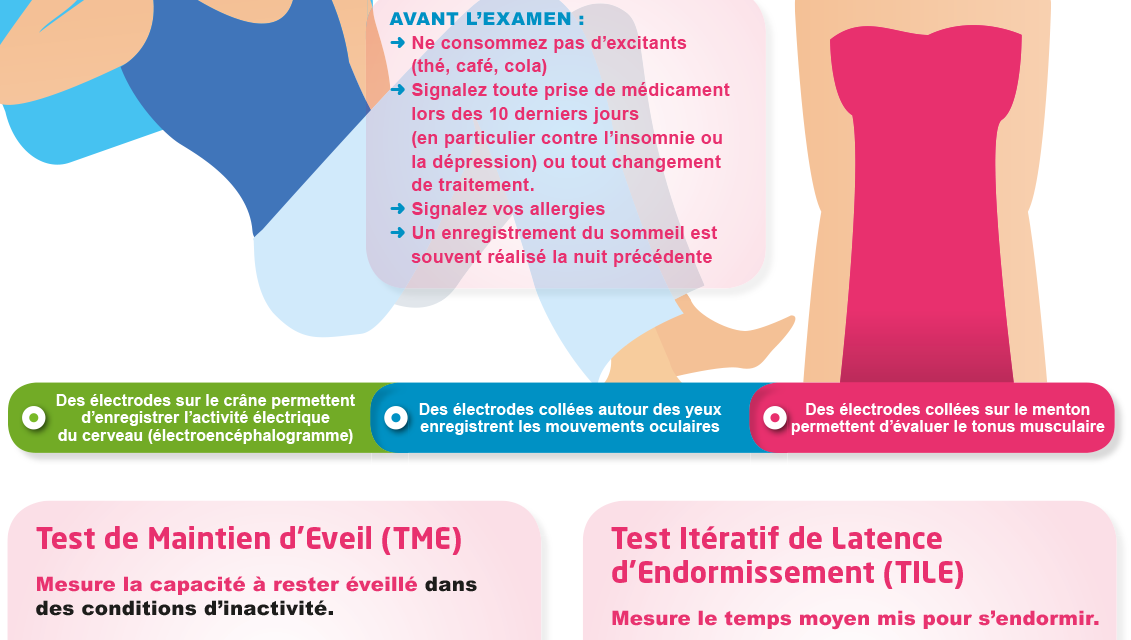 AVANT L'EXAMEN :

➜ Ne consommez pas d'excitants (thé, café, cola)
➜ Signalez toute prise de médicament lors des 10 derniers jours (en particulier contre l'insomnie ou la dépression) ou tout changement de traitement.
➜ Signalez vos allergies
➜ Un enregistrement du sommeil est souvent réalisé la nuit précédente

Des électrodes sur le crâne permettent d'enregistrer l'activité électrique du cerveau (électroencéphalogramme)

Des électrodes collées autour des yeux enregistrent les mouvements oculaires

Des électrodes collées sur le menton permettent d'évaluer le tonus musculaire

Test de Maintien d'Eveil (TME)

Mesure la capacité à rester éveillé dans des conditions d'inactivité.

Test Itératif de Latence d'Endormissement (TILE)

Mesure le temps moyen mis pour s'endormir.